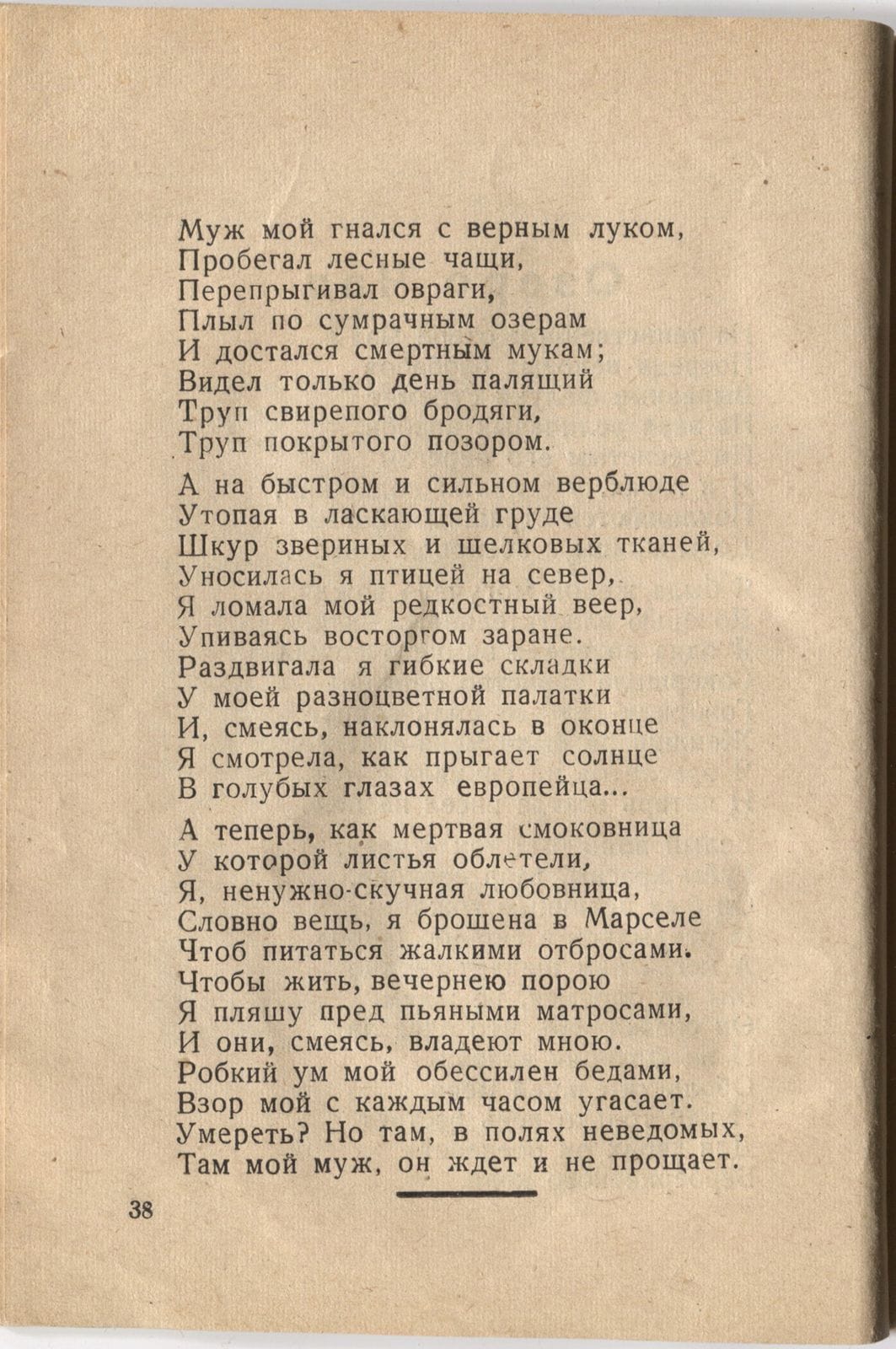 Муж мой гнался с верным луком,
Пробегал лесные чащи,
Перепрыгивал овраги,
Плыл по сумрачным озерам
И достался смертным мукам;
Видел только день палящий
Труп свирепого бродяги,
Труп покрытого позором.

А на быстром и сильном верблюде
Утопая в ласкающей груде
Шкур звериных и шелковых тканей,
Уносилась я птицей на север,
Я ломала мой редкостный веер,
Упиваясь восторгом заране.
Раздвигала я гибкие складки
У моей разноцветной палатки
И, смеясь, наклонялась в оконце
Я смотрела, как прыгает солнце
В голубых глазах европейца...

А теперь, как мертвая смоковница
У которой листья облетели,
Я, ненужно-скучная любовница,
Словно вещь, я брошена в Марселе
Чтоб питаться жалкими отбросами.
Чтобы жить, вечернею порою
Я пляшу пред пьяными матросами,
И они, смеясь, владеют мною.
Робкий ум мой обессилен бедами,
Взор мой с каждым часом угасает.
Умереть? Но там, в полях неведомых,
Там мой муж, он ждет и не прощает.

38